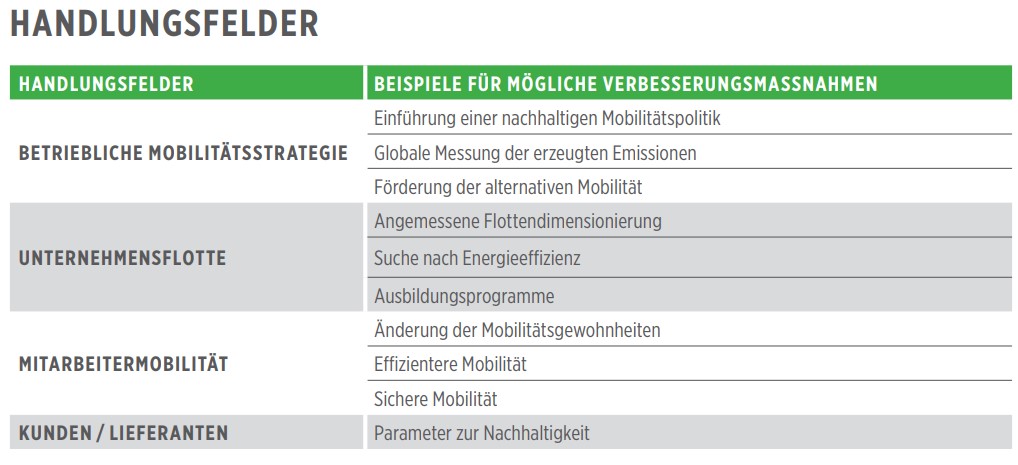 HANDLUNGSFELDER

| HANDLUNGSFELDER | BEISPIELE FÜR MÖGLICHE VERBESSERUNGSMASSNAHMEN |
|---|---|
| BETRIEBLICHE MOBILITÄTSSTRATEGIE | Einführung einer nachhaltigen Mobilitätspolitik |
| | Globale Messung der erzeugten Emissionen |
| | Förderung der alternativen Mobilität |
| UNTERNEHMENSFLOTTE | Angemessene Flottendimensionierung |
| | Suche nach Energieeffizienz |
| | Ausbildungsprogramme |
| MITARBEITERMOBILITÄT | Änderung der Mobilitätsgewohnheiten |
| | Effizientere Mobilität |
| | Sichere Mobilität |
| KUNDEN / LIEFERANTEN | Parameter zur Nachhaltigkeit |